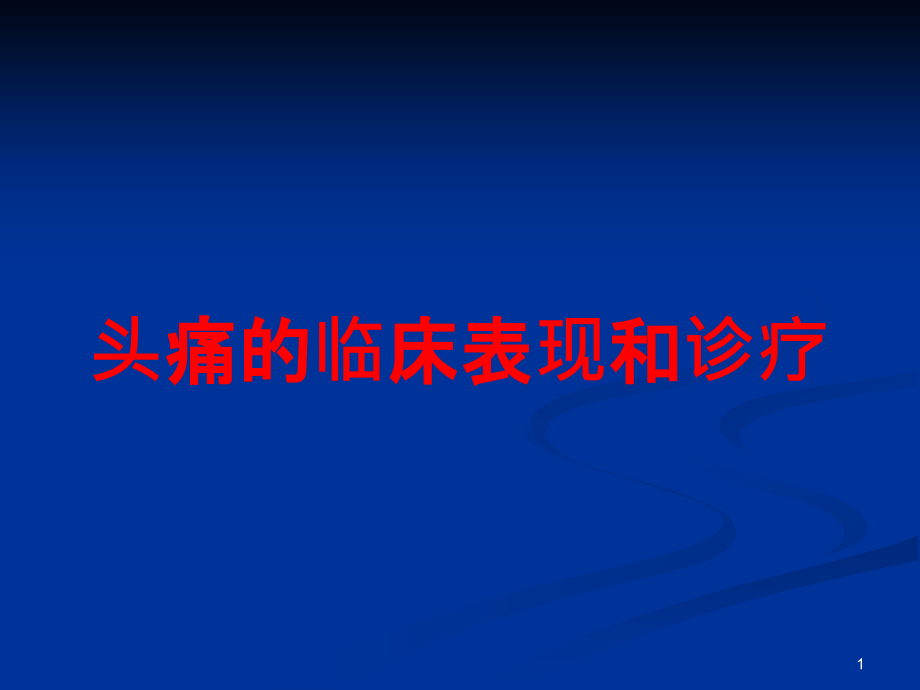 头痛的临床表现和诊疗

1